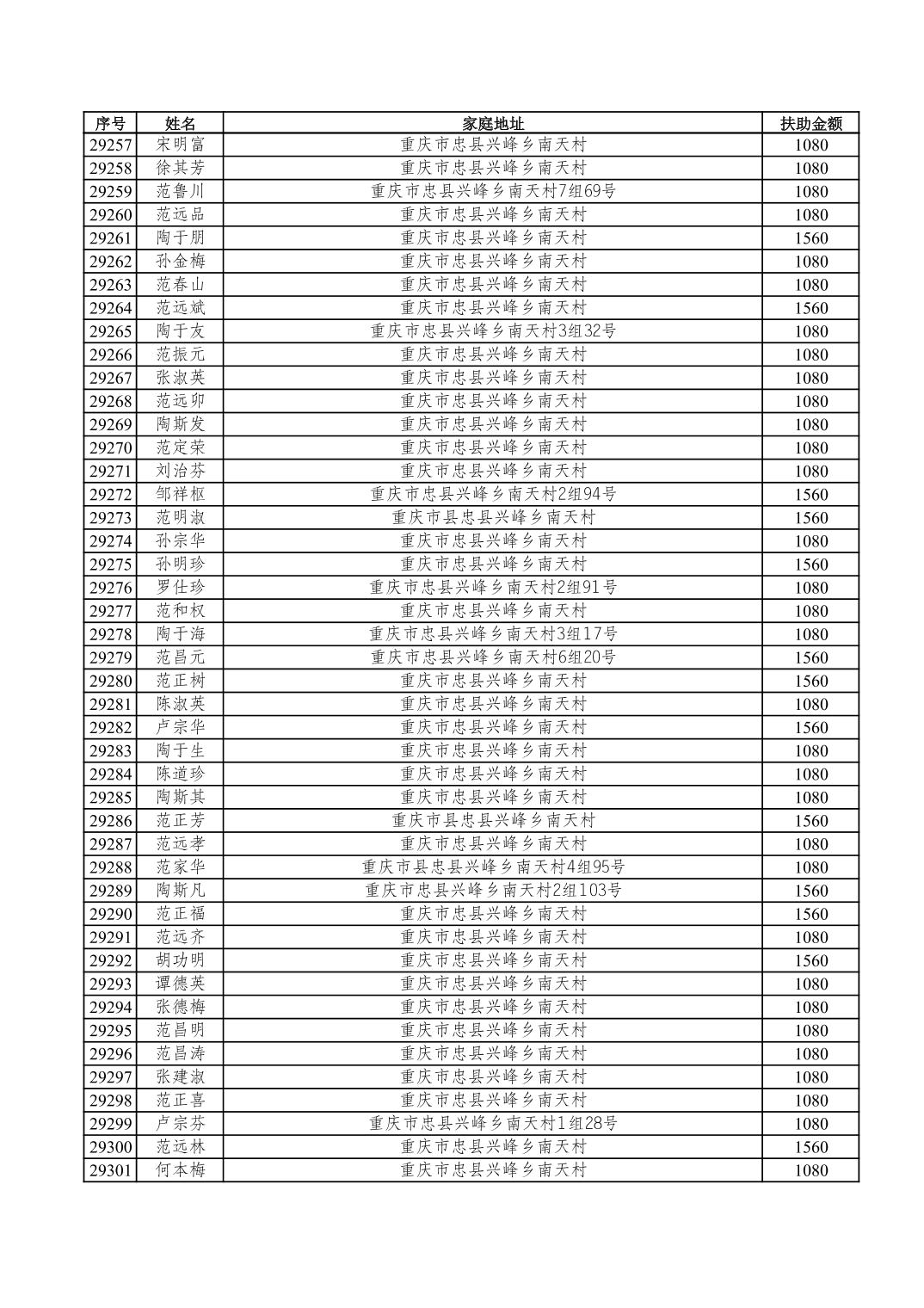 | 序号 | 姓名 | 家庭地址 | 扶助金额 |
|---|---|---|---|
| 29257 | 宋明富 | 重庆市忠县兴峰乡南天村 | 1080 |
| 29258 | 徐其芳 | 重庆市忠县兴峰乡南天村 | 1080 |
| 29259 | 范鲁川 | 重庆市忠县兴峰乡南天村7组69号 | 1080 |
| 29260 | 范远品 | 重庆市忠县兴峰乡南天村 | 1080 |
| 29261 | 陶于朋 | 重庆市忠县兴峰乡南天村 | 1560 |
| 29262 | 孙金梅 | 重庆市忠县兴峰乡南天村 | 1080 |
| 29263 | 范春山 | 重庆市忠县兴峰乡南天村 | 1080 |
| 29264 | 范远斌 | 重庆市忠县兴峰乡南天村 | 1560 |
| 29265 | 陶于友 | 重庆市忠县兴峰乡南天村3组32号 | 1080 |
| 29266 | 范振元 | 重庆市忠县兴峰乡南天村 | 1080 |
| 29267 | 张淑英 | 重庆市忠县兴峰乡南天村 | 1080 |
| 29268 | 范远卯 | 重庆市忠县兴峰乡南天村 | 1080 |
| 29269 | 陶斯发 | 重庆市忠县兴峰乡南天村 | 1080 |
| 29270 | 范定荣 | 重庆市忠县兴峰乡南天村 | 1080 |
| 29271 | 刘治芬 | 重庆市忠县兴峰乡南天村 | 1080 |
| 29272 | 邹祥枢 | 重庆市忠县兴峰乡南天村2组94号 | 1560 |
| 29273 | 范明淑 | 重庆市县忠县兴峰乡南天村 | 1560 |
| 29274 | 孙宗华 | 重庆市忠县兴峰乡南天村 | 1080 |
| 29275 | 孙明珍 | 重庆市忠县兴峰乡南天村 | 1560 |
| 29276 | 罗仕珍 | 重庆市忠县兴峰乡南天村2组91号 | 1080 |
| 29277 | 范和权 | 重庆市忠县兴峰乡南天村 | 1080 |
| 29278 | 陶于海 | 重庆市忠县兴峰乡南天村3组17号 | 1080 |
| 29279 | 范昌元 | 重庆市忠县兴峰乡南天村6组20号 | 1560 |
| 29280 | 范正树 | 重庆市忠县兴峰乡南天村 | 1560 |
| 29281 | 陈淑英 | 重庆市忠县兴峰乡南天村 | 1080 |
| 29282 | 卢宗华 | 重庆市忠县兴峰乡南天村 | 1560 |
| 29283 | 陶于生 | 重庆市忠县兴峰乡南天村 | 1080 |
| 29284 | 陈道珍 | 重庆市忠县兴峰乡南天村 | 1080 |
| 29285 | 陶斯其 | 重庆市忠县兴峰乡南天村 | 1080 |
| 29286 | 范正芳 | 重庆市县忠县兴峰乡南天村 | 1560 |
| 29287 | 范远孝 | 重庆市忠县兴峰乡南天村 | 1080 |
| 29288 | 范家华 | 重庆市县忠县兴峰乡南天村4组95号 | 1080 |
| 29289 | 陶斯凡 | 重庆市忠县兴峰乡南天村2组103号 | 1560 |
| 29290 | 范正福 | 重庆市忠县兴峰乡南天村 | 1560 |
| 29291 | 范远齐 | 重庆市忠县兴峰乡南天村 | 1080 |
| 29292 | 胡功明 | 重庆市忠县兴峰乡南天村 | 1560 |
| 29293 | 谭德英 | 重庆市忠县兴峰乡南天村 | 1080 |
| 29294 | 张德梅 | 重庆市忠县兴峰乡南天村 | 1080 |
| 29295 | 范昌明 | 重庆市忠县兴峰乡南天村 | 1080 |
| 29296 | 范昌涛 | 重庆市忠县兴峰乡南天村 | 1080 |
| 29297 | 张建淑 | 重庆市忠县兴峰乡南天村 | 1080 |
| 29298 | 范正喜 | 重庆市忠县兴峰乡南天村 | 1080 |
| 29299 | 卢宗芬 | 重庆市忠县兴峰乡南天村1组28号 | 1080 |
| 29300 | 范远林 | 重庆市忠县兴峰乡南天村 | 1560 |
| 29301 | 何本梅 | 重庆市忠县兴峰乡南天村 | 1080 |